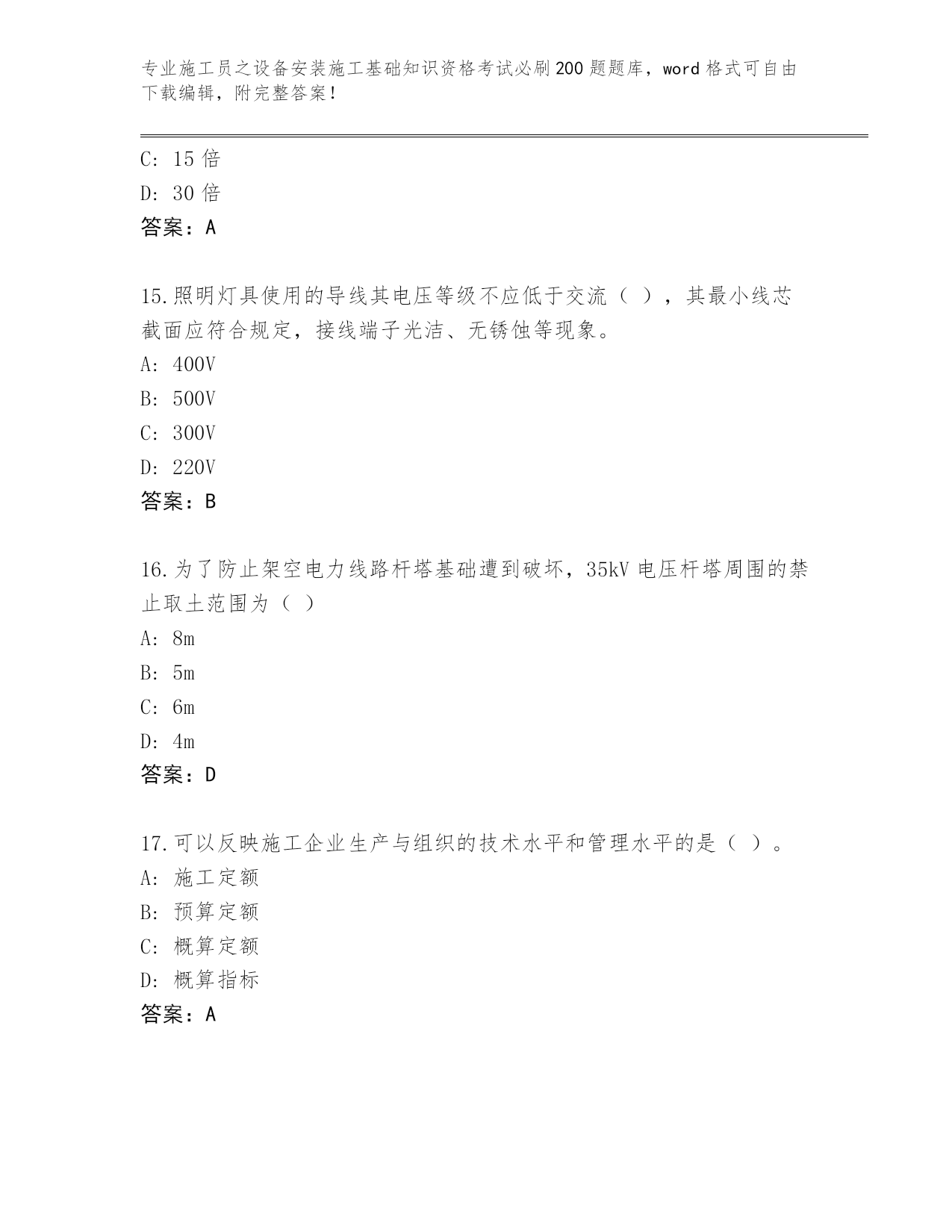 专业施工员之设备安装施工基础知识资格考试必刷200题题库，word格式可自由下载编辑，附完整答案！

C: 15倍
D: 30倍
答案：A

15.照明灯具使用的导线其电压等级不应低于交流（ ），其最小线芯截面应符合规定，接线端子光洁、无锈蚀等现象。
A: 400V
B: 500V
C: 300V
D: 220V
答案：B

16.为了防止架空电力线路杆塔基础遭到破坏，35kV电压杆塔周围的禁止取土范围为（ ）
A: 8m
B: 5m
C: 6m
D: 4m
答案：D

17.可以反映施工企业生产与组织的技术水平和管理水平的是（ ）。
A: 施工定额
B: 预算定额
C: 概算定额
D: 概算指标
答案：A